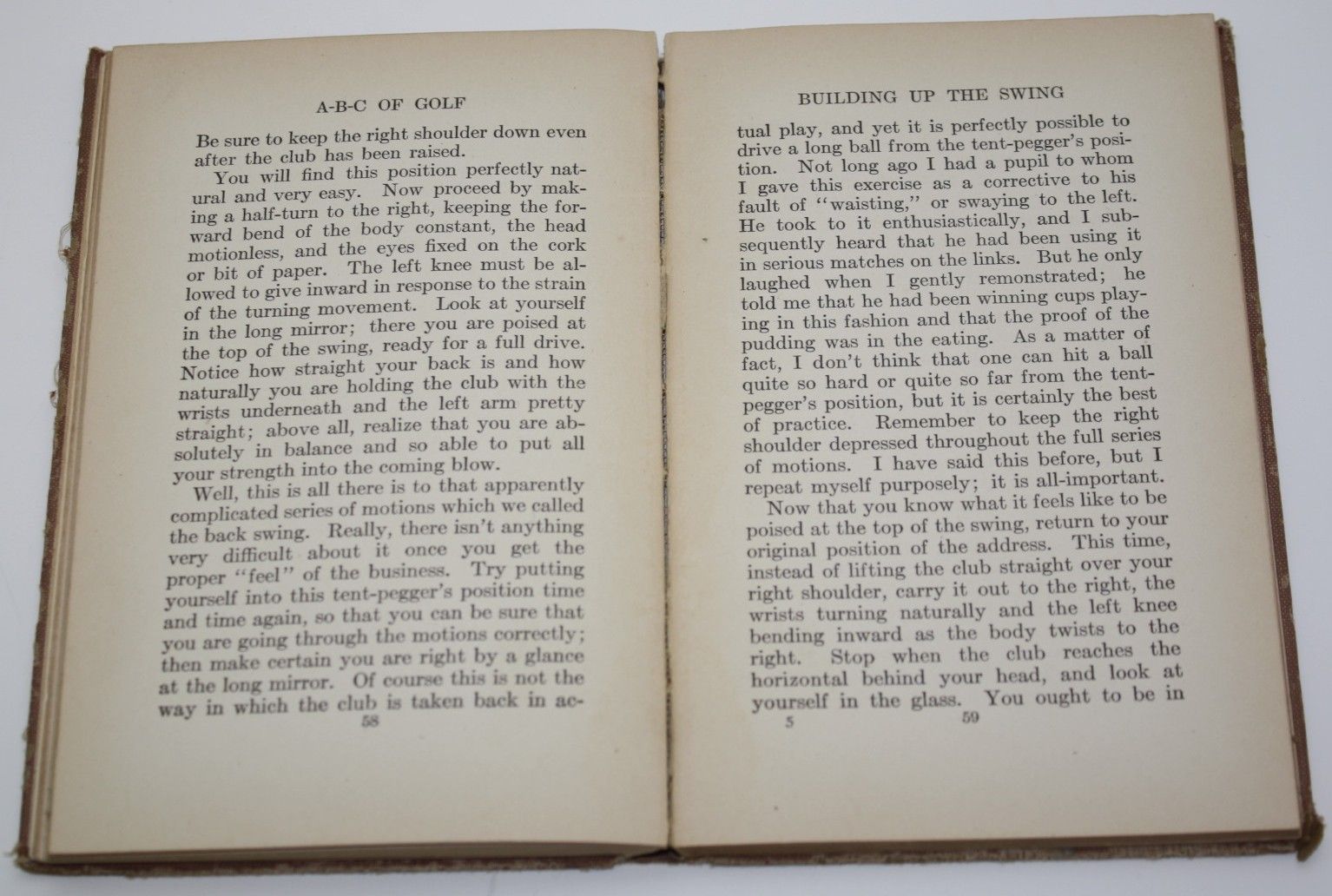 A-B-C OF GOLF

Be sure to keep the right shoulder down even after the club has been raised.

You will find this position perfectly natural and very easy. Now proceed by making a half-turn to the right, keeping the forward bend of the body constant, the head motionless, and the eyes fixed on the cork or bit of paper. The left knee must be allowed to give inward in response to the strain of the turning movement. Look at yourself in the long mirror; there you are poised at the top of the swing, ready for a full drive. Notice how straight your back is and how naturally you are holding the club with the wrists underneath and the left arm pretty straight; above all, realize that you are absolutely in balance and so able to put all your strength into the coming blow.

Well, this is all there is to that apparently complicated series of motions which we called the back swing. Really, there isn't anything very difficult about it once you get the proper "feel" of the business. Try putting yourself into this tent-pegger's position time and time again, so that you can be sure that you are going through the motions correctly; then make certain you are right by a glance at the long mirror. Of course this is not the way in which the club is taken back in ac-

58

BUILDING UP THE SWING

tual play, and yet it is perfectly possible to drive a long ball from the tent-pegger's position. Not long ago I had a pupil to whom I gave this exercise as a corrective to his fault of "waisting," or swaying to the left. He took to it enthusiastically, and I subsequently heard that he had been using it in serious matches on the links. But he only laughed when I gently remonstrated; he told me that he had been winning cups playing in this fashion and that the proof of the pudding was in the eating. As a matter of fact, I don't think that one can hit a ball quite so hard or quite so far from the tent-pegger's position, but it is certainly the best of practice. Remember to keep the right shoulder depressed throughout the full series of motions. I have said this before, but I repeat myself purposely; it is all-important.

Now that you know what it feels like to be poised at the top of the swing, return to your original position of the address. This time, instead of lifting the club straight over your right shoulder, carry it out to the right, the wrists turning naturally and the left knee bending inward as the body twists to the right. Stop when the club reaches the horizontal behind your head, and look at yourself in the glass. You ought to be in

5 59